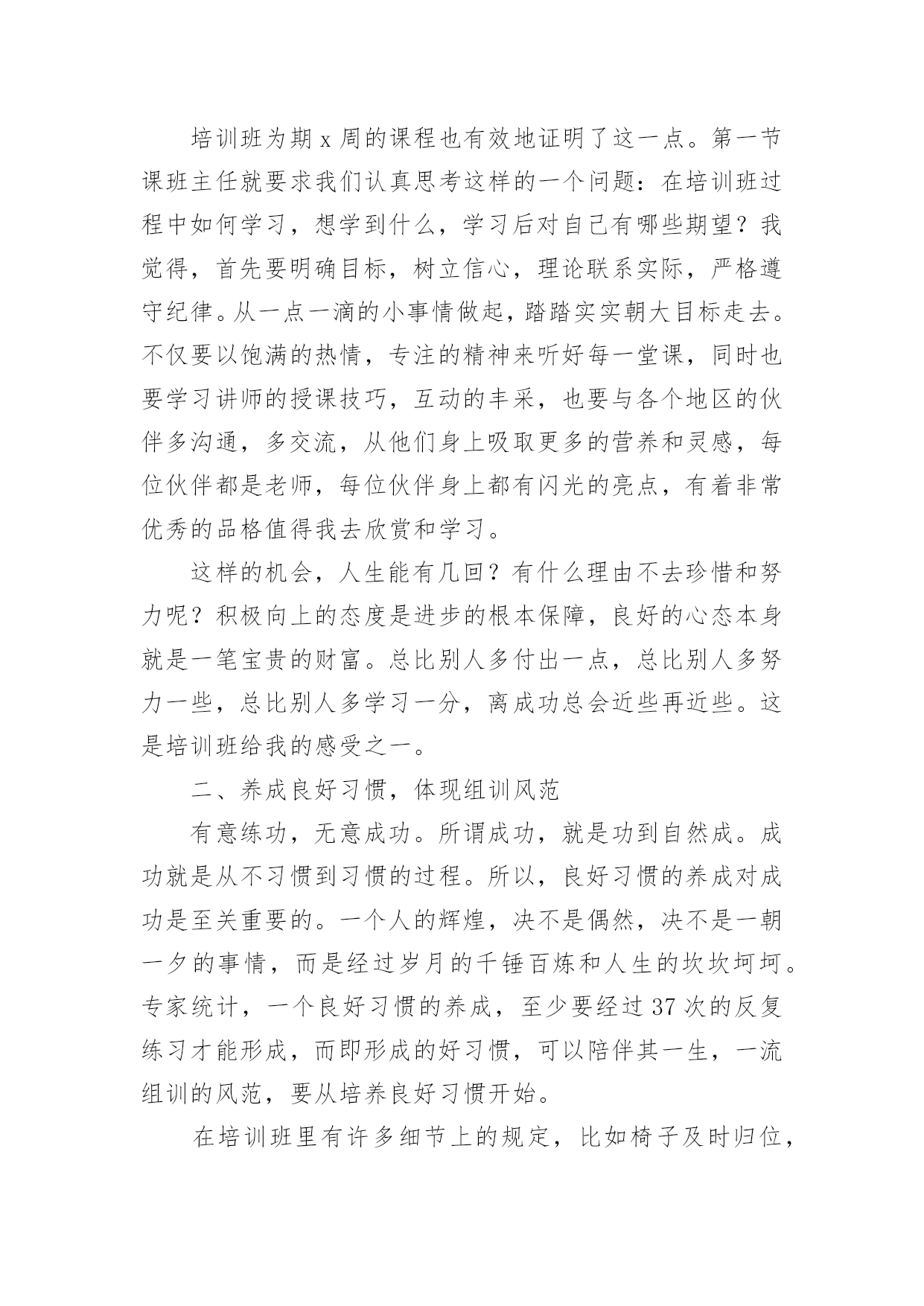 培训班为期 x 周的课程也有效地证明了这一点。第一节课班主任就要求我们认真思考这样的一个问题：在培训班过程中如何学习，想学到什么，学习后对自己有哪些期望？我觉得，首先要明确目标，树立信心，理论联系实际，严格遵守纪律。从一点一滴的小事情做起，踏踏实实朝大目标走去。不仅要以饱满的热情，专注的精神来听好每一堂课，同时也要学习讲师的授课技巧，互动的丰采，也要与各个地区的伙伴多沟通，多交流，从他们身上吸取更多的营养和灵感，每位伙伴都是老师，每位伙伴身上都有闪光的亮点，有着非常优秀的品格值得我去欣赏和学习。

这样的机会，人生能有几回？有什么理由不去珍惜和努力呢？积极向上的态度是进步的根本保障，良好的心态本身就是一笔宝贵的财富。总比别人多付出一点，总比别人多努力一些，总比别人多学习一分，离成功总会近些再近些。这是培训班给我的感受之一。

二、养成良好习惯，体现组训风范

有意练功，无意成功。所谓成功，就是功到自然成。成功就是从不习惯到习惯的过程。所以，良好习惯的养成对成功是至关重要的。一个人的辉煌，决不是偶然，决不是一朝一夕的事情，而是经过岁月的千锤百炼和人生的坎坎坷坷。专家统计，一个良好习惯的养成，至少要经过 37 次的反复练习才能形成，而即形成的好习惯，可以陪伴其一生，一流组训的风范，要从培养良好习惯开始。

在培训班里有许多细节上的规定，比如椅子及时归位，